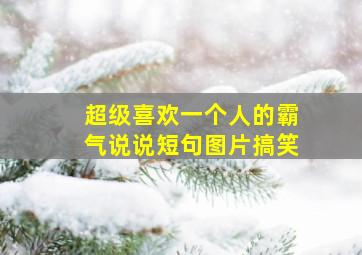 超级喜欢一个人的霸气说说短句图片搞笑